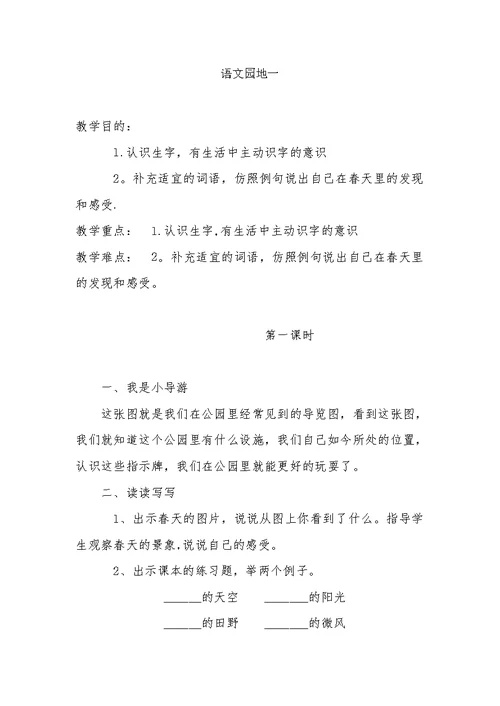 语文园地一

教学目的：

1.认识生字，有生活中主动识字的意识

2。补充适宜的词语，仿照例句说出自己在春天里的发现和感受.

教学重点： 1.认识生字,有生活中主动识字的意识

教学难点： 2。补充适宜的词语，仿照例句说出自己在春天里的发现和感受。

第一课时

一、我是小导游

这张图就是我们在公园里经常见到的导览图，看到这张图，我们就知道这个公园里有什么设施，我们自己如今所处的位置，认识这些指示牌，我们在公园里就能更好的玩耍了。

二、读读写写

1、出示春天的图片，说说从图上你看到了什么。指导学生观察春天的景象,说说自己的感受。

2、出示课本的练习题，举两个例子。

______的天空　______的阳光

______的田野　______的微风